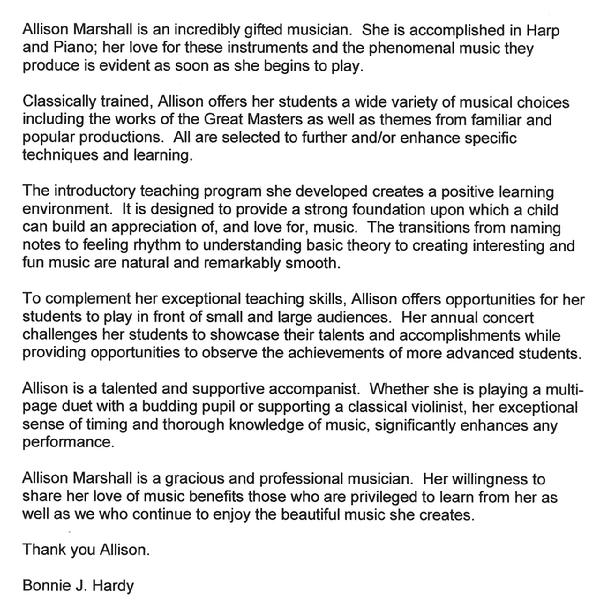 Allison Marshall is an incredibly gifted musician. She is accomplished in Harp and Piano; her love for these instruments and the phenomenal music they produce is evident as soon as she begins to play.

Classically trained, Allison offers her students a wide variety of musical choices including the works of the Great Masters as well as themes from familiar and popular productions. All are selected to further and/or enhance specific techniques and learning.

The introductory teaching program she developed creates a positive learning environment. It is designed to provide a strong foundation upon which a child can build an appreciation of, and love for, music. The transitions from naming notes to feeling rhythm to understanding basic theory to creating interesting and fun music are natural and remarkably smooth.

To complement her exceptional teaching skills, Allison offers opportunities for her students to play in front of small and large audiences. Her annual concert challenges her students to showcase their talents and accomplishments while providing opportunities to observe the achievements of more advanced students.

Allison is a talented and supportive accompanist. Whether she is playing a multi-page duet with a budding pupil or supporting a classical violinist, her exceptional sense of timing and thorough knowledge of music, significantly enhances any performance.

Allison Marshall is a gracious and professional musician. Her willingness to share her love of music benefits those who are privileged to learn from her as well as we who continue to enjoy the beautiful music she creates.

Thank you Allison.

Bonnie J. Hardy